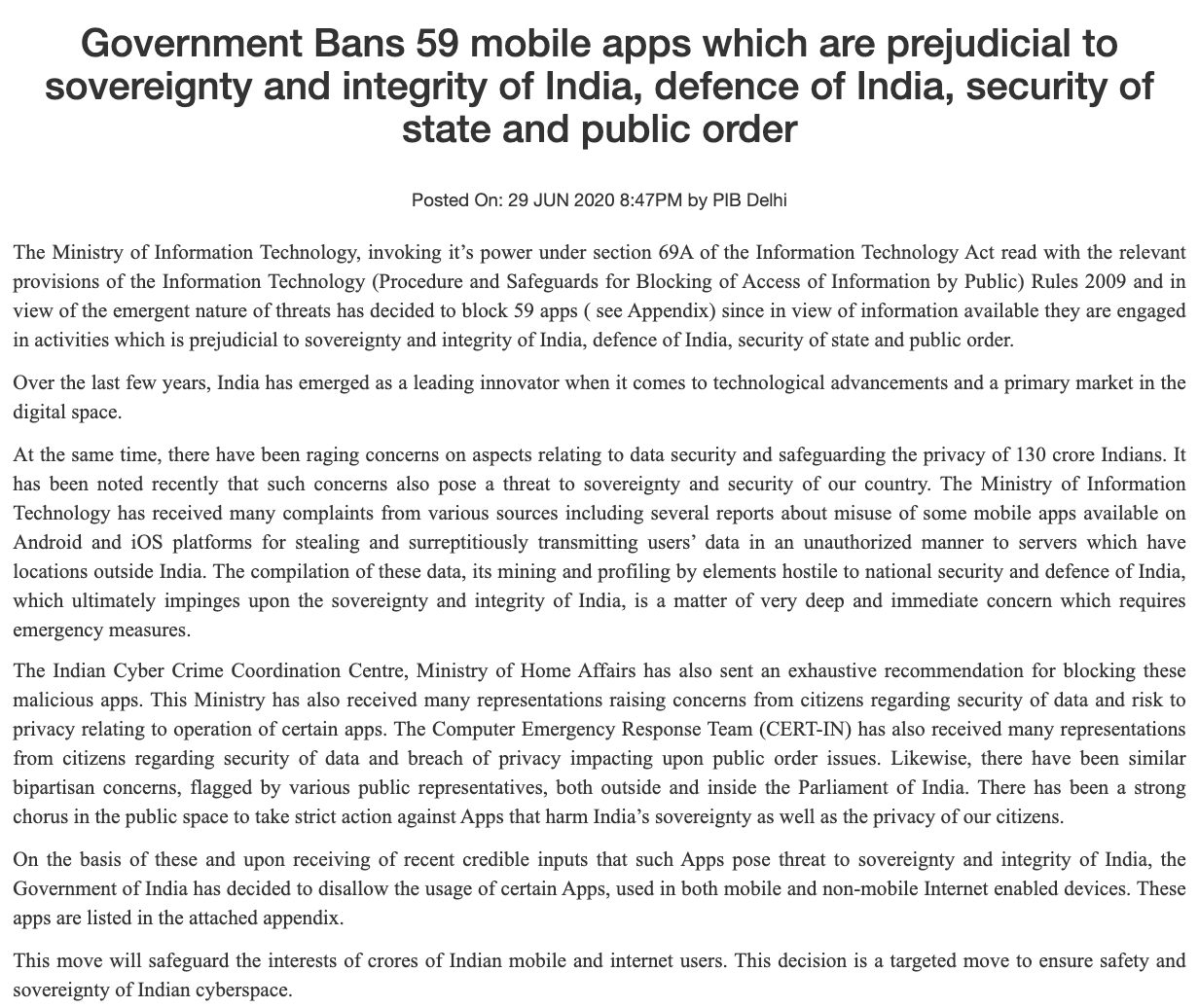 Government Bans 59 mobile apps which are prejudicial to sovereignty and integrity of India, defence of India, security of state and public order

Posted On: 29 JUN 2020 8:47PM by PIB Delhi

The Ministry of Information Technology, invoking it's power under section 69A of the Information Technology Act read with the relevant provisions of the Information Technology (Procedure and Safeguards for Blocking of Access of Information by Public) Rules 2009 and in view of the emergent nature of threats has decided to block 59 apps ( see Appendix) since in view of information available they are engaged in activities which is prejudicial to sovereignty and integrity of India, defence of India, security of state and public order.

Over the last few years, India has emerged as a leading innovator when it comes to technological advancements and a primary market in the digital space.

At the same time, there have been raging concerns on aspects relating to data security and safeguarding the privacy of 130 crore Indians. It has been noted recently that such concerns also pose a threat to sovereignty and security of our country. The Ministry of Information Technology has received many complaints from various sources including several reports about misuse of some mobile apps available on Android and iOS platforms for stealing and surreptitiously transmitting users' data in an unauthorized manner to servers which have locations outside India. The compilation of these data, its mining and profiling by elements hostile to national security and defence of India, which ultimately impinges upon the sovereignty and integrity of India, is a matter of very deep and immediate concern which requires emergency measures.

The Indian Cyber Crime Coordination Centre, Ministry of Home Affairs has also sent an exhaustive recommendation for blocking these malicious apps. This Ministry has also received many representations raising concerns from citizens regarding security of data and risk to privacy relating to operation of certain apps. The Computer Emergency Response Team (CERT-IN) has also received many representations from citizens regarding security of data and breach of privacy impacting upon public order issues. Likewise, there have been similar bipartisan concerns, flagged by various public representatives, both outside and inside the Parliament of India. There has been a strong chorus in the public space to take strict action against Apps that harm India's sovereignty as well as the privacy of our citizens.

On the basis of these and upon receiving of recent credible inputs that such Apps pose threat to sovereignty and integrity of India, the Government of India has decided to disallow the usage of certain Apps, used in both mobile and non-mobile Internet enabled devices. These apps are listed in the attached appendix.

This move will safeguard the interests of crores of Indian mobile and internet users. This decision is a targeted move to ensure safety and sovereignty of Indian cyberspace.